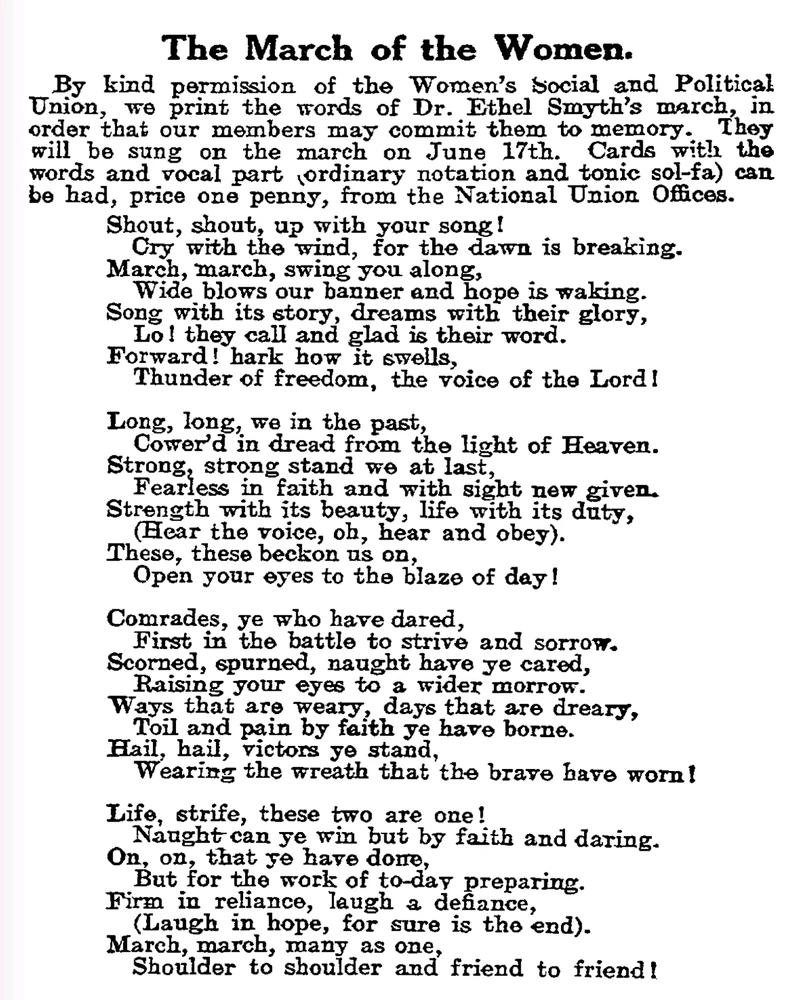 The March of the Women.

By kind permission of the Women's Social and Political Union, we print the words of Dr. Ethel Smyth's march, in order that our members may commit them to memory. They will be sung on the march on June 17th. Cards with the words and vocal part (ordinary notation and tonic sol-fa) can be had, price one penny, from the National Union Offices.

Shout, shout, up with your song!
Cry with the wind, for the dawn is breaking.
March, march, swing you along,
Wide blows our banner and hope is waking.
Song with its story, dreams with their glory,
Lo! they call and glad is their word.
Forward! hark how it swells,
Thunder of freedom, the voice of the Lord!

Long, long, we in the past,
Cower'd in dread from the light of Heaven.
Strong, strong stand we at last,
Fearless in faith and with sight new given.
Strength with its beauty, life with its duty,
(Hear the voice, oh, hear and obey).
These, these beckon us on,
Open your eyes to the blaze of day!

Comrades, ye who have dared,
First in the battle to strive and sorrow.
Scorned, spurned, naught have ye cared,
Raising your eyes to a wider morrow.
Ways that are weary, days that are dreary,
Toil and pain by faith ye have borne.
Hail, hail, victors ye stand,
Wearing the wreath that the brave have worn!

Life, strife, these two are one!
Naught can ye win but by faith and daring.
On, on, that ye have done,
But for the work of to-day preparing.
Firm in reliance, laugh a defiance,
(Laugh in hope, for sure is the end).
March, march, many as one,
Shoulder to shoulder and friend to friend!